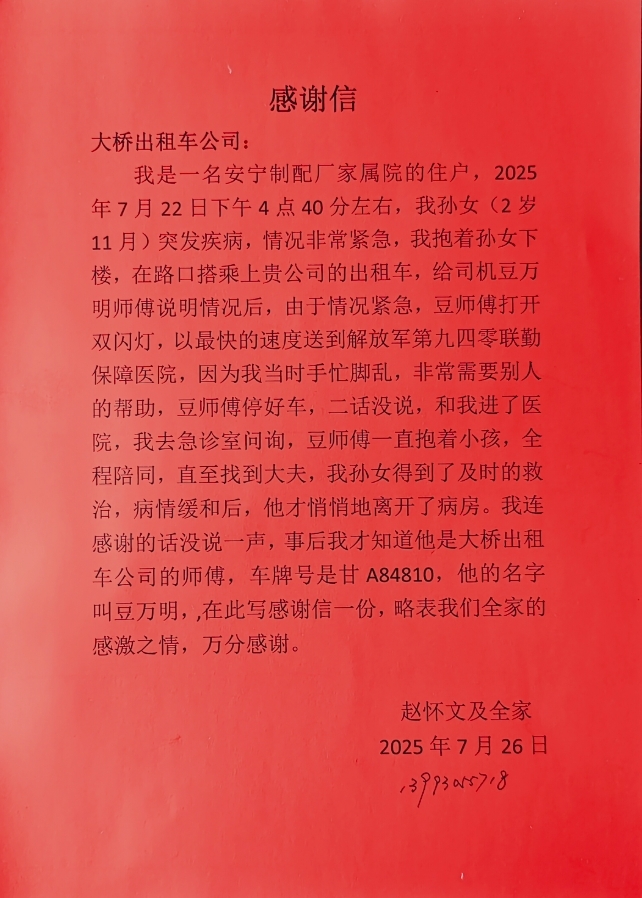 感谢信

大桥出租车公司：

我是一名安宁制配厂家属院的住户，2025年7月22日下午4点40分左右，我孙女（2岁11月）突发疾病，情况非常紧急，我抱着孙女下楼，在路口搭乘上贵公司的出租车，给司机豆万明师傅说明情况后，由于情况紧急，豆师傅打开双闪灯，以最快的速度送到解放军第九四零联勤保障医院，因为我当时手忙脚乱，非常需要别人的帮助，豆师傅停好车，二话没说，和我进了医院，我去急诊室问询，豆师傅一直抱着小孩，全程陪同，直至找到大夫，我孙女得到了及时的救治，病情缓和后，他才悄悄地离开了病房。我连感谢的话没说一声，事后我才知道他是大桥出租车公司的师傅，车牌号是甘A84810，他的名字叫豆万明，,在此写感谢信一份，略表我们全家的感激之情，万分感谢。

赵怀文及全家

2025年7月26日

13993045718